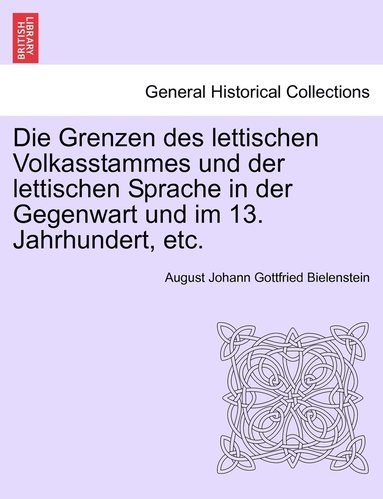 BRITISH LIBRARY

General Historical Collections

Die Grenzen des lettischen Volkasstammes und der lettischen Sprache in der Gegenwart und im 13. Jahrhundert, etc.

August Johann Gottfried Bielenstein